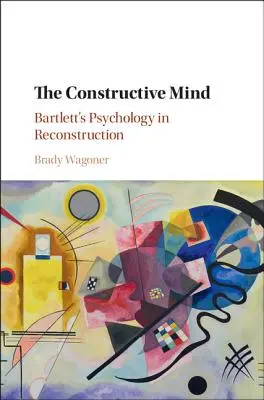 The Constructive Mind

Bartlett's Psychology in Reconstruction

Brady Wagoner